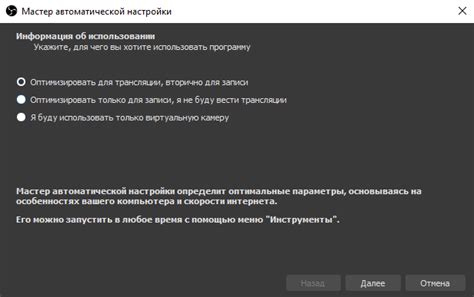 Мастер автоматической настройки

Информация об использовании
Укажите, для чего вы хотите использовать программу

Оптимизировать для трансляции, вторично для записи
Оптимизировать только для записи, я не буду вести трансляции
Я буду использовать только виртуальную камеру

Мастер автоматической настройки определит оптимальные параметры, основываясь на особенностях вашего компьютера и скорости интернета.

Его можно запустить в любое время с помощью меню "Инструменты".

Назад Далее Отмена